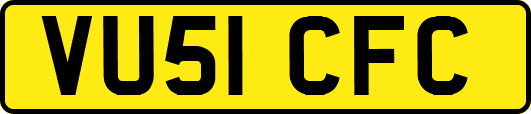 VU51 CFC